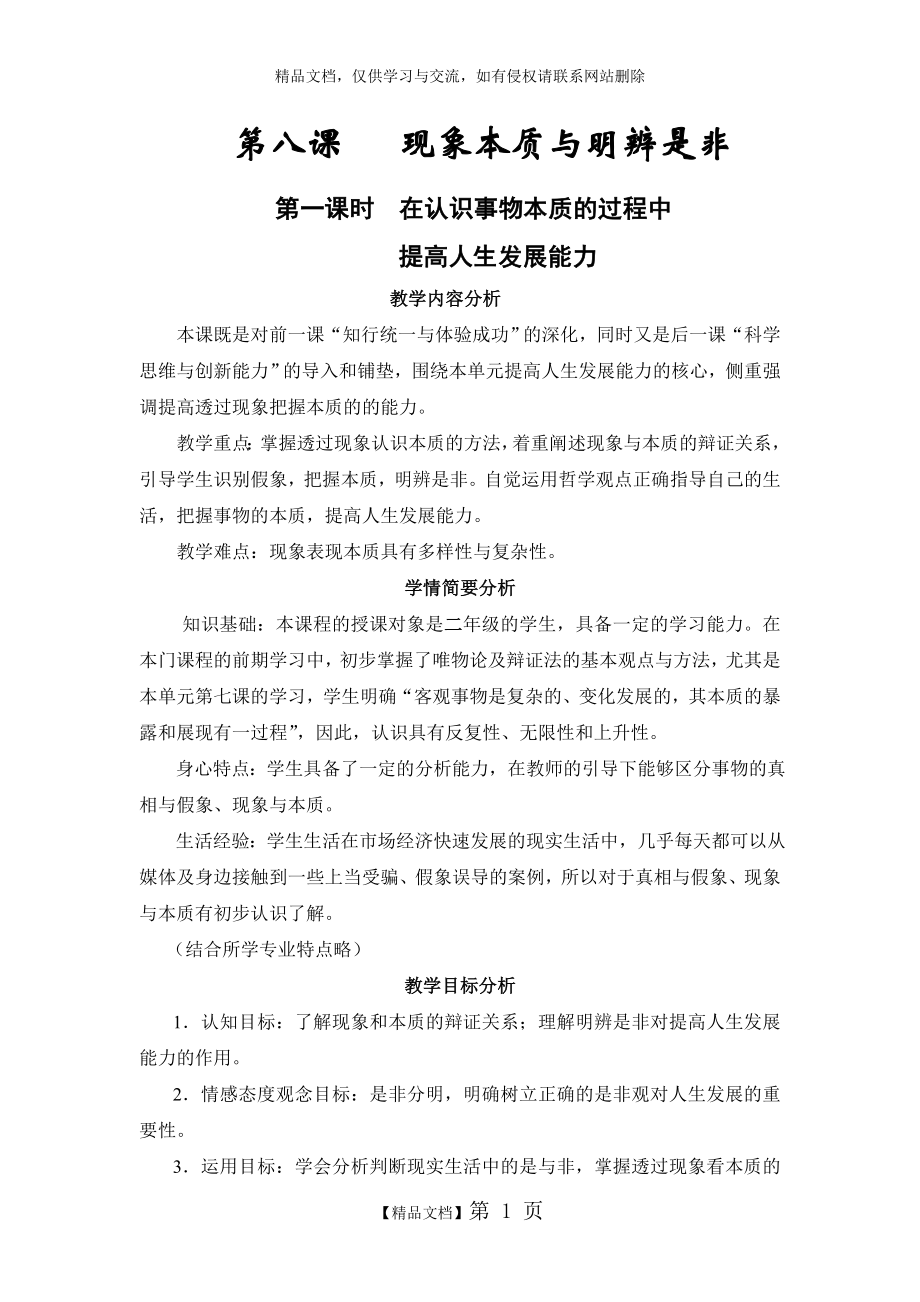 精品文档，仅供学习与交流，如有侵权请联系网站删除

第八课　　现象本质与明辨是非

第一课时　在认识事物本质的过程中

提高人生发展能力

教学内容分析

本课既是对前一课“知行统一与体验成功”的深化，同时又是后一课“科学思维与创新能力”的导入和铺垫，围绕本单元提高人生发展能力的核心，侧重强调提高透过现象把握本质的的能力。

教学重点：掌握透过现象认识本质的方法，着重阐述现象与本质的辩证关系，引导学生识别假象，把握本质，明辨是非。自觉运用哲学观点正确指导自己的生活，把握事物的本质，提高人生发展能力。

教学难点：现象表现本质具有多样性与复杂性。

学情简要分析

知识基础：本课程的授课对象是二年级的学生，具备一定的学习能力。在本门课程的前期学习中，初步掌握了唯物论及辩证法的基本观点与方法，尤其是本单元第七课的学习，学生明确“客观事物是复杂的、变化发展的，其本质的暴露和展现有一过程”，因此，认识具有反复性、无限性和上升性。

身心特点：学生具备了一定的分析能力，在教师的引导下能够区分事物的真相与假象、现象与本质。

生活经验：学生生活在市场经济快速发展的现实生活中，几乎每天都可以从媒体及身边接触到一些上当受骗、假象误导的案例，所以对于真相与假象、现象与本质有初步认识了解。

（结合所学专业特点略）

教学目标分析

1．认知目标：了解现象和本质的辩证关系；理解明辨是非对提高人生发展能力的作用。

2．情感态度观念目标：是非分明，明确树立正确的是非观对人生发展的重要性。

3．运用目标：学会分析判断现实生活中的是与非，掌握透过现象看本质的

【精品文档】第 1 页